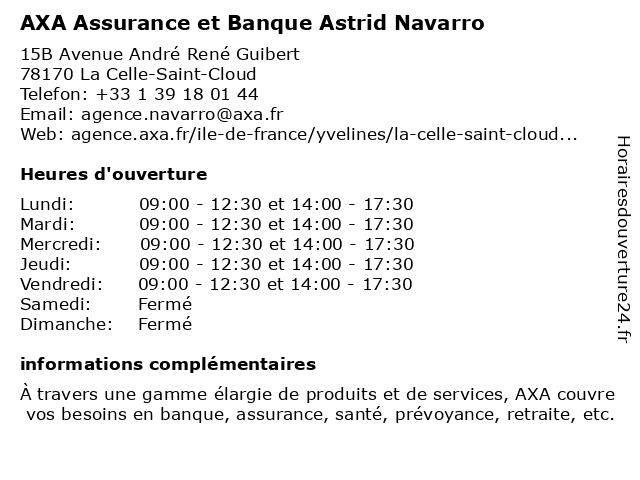 AXA Assurance et Banque Astrid Navarro

15B Avenue André René Guibert
78170 La Celle-Saint-Cloud
Telefon: +33 1 39 18 01 44
Email: agence.navarro@axa.fr
Web: agence.axa.fr/ile-de-france/yvelines/la-celle-saint-cloud...

Heures d'ouverture

Lundi: 09:00 - 12:30 et 14:00 - 17:30
Mardi: 09:00 - 12:30 et 14:00 - 17:30
Mercredi: 09:00 - 12:30 et 14:00 - 17:30
Jeudi: 09:00 - 12:30 et 14:00 - 17:30
Vendredi: 09:00 - 12:30 et 14:00 - 17:30
Samedi: Fermé
Dimanche: Fermé

informations complémentaires

À travers une gamme élargie de produits et de services, AXA couvre vos besoins en banque, assurance, santé, prévoyance, retraite, etc.

Horairesdouverture24.fr